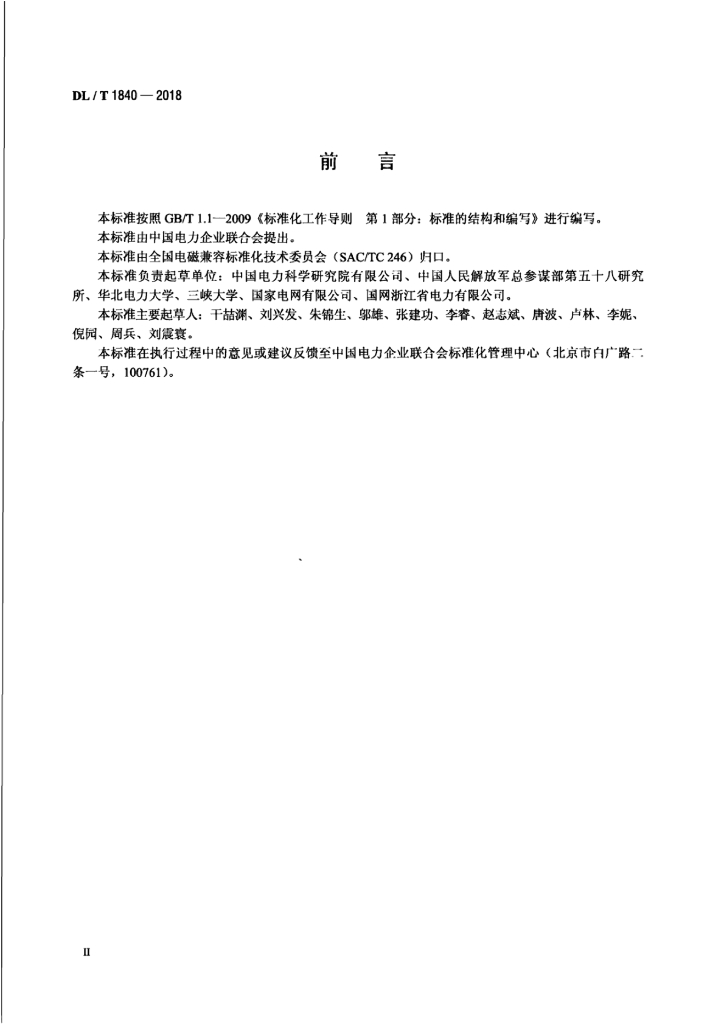 DL / T 1840 — 2018

前　言

本标准按照 GB/T 1.1—2009《标准化工作导则　第 1 部分：标准的结构和编写》进行编写。

本标准由中国电力企业联合会提出。

本标准由全国电磁兼容标准化技术委员会（SAC/TC 246）归口。

本标准负责起草单位：中国电力科学研究院有限公司、中国人民解放军总参谋部第五十八研究所、华北电力大学、三峡大学、国家电网有限公司、国网浙江省电力有限公司。

本标准主要起草人：干喆渊、刘兴发、朱锦生、邬雄、张建功、李睿、赵志斌、唐波、卢林、李妮、倪园、周兵、刘震寰。

本标准在执行过程中的意见或建议反馈至中国电力企业联合会标准化管理中心（北京市白广路二条一号，100761）。

II